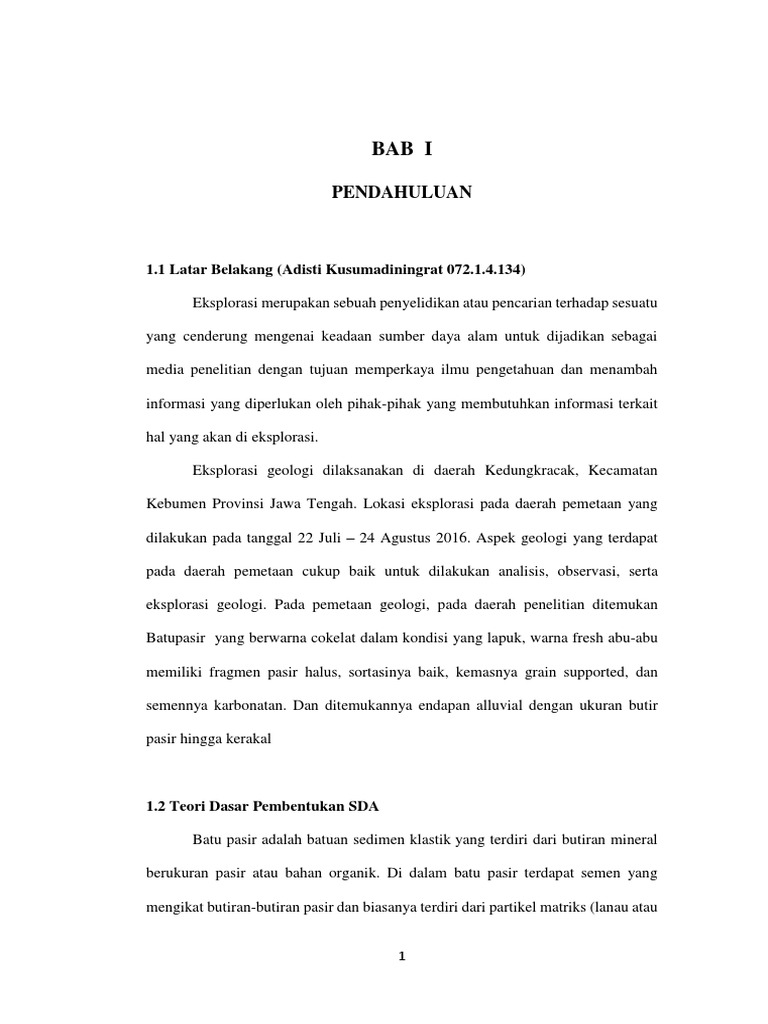 BAB I

PENDAHULUAN

1.1 Latar Belakang (Adisti Kusumadiningrat 072.1.4.134)

Eksplorasi merupakan sebuah penyelidikan atau pencarian terhadap sesuatu yang cenderung mengenai keadaan sumber daya alam untuk dijadikan sebagai media penelitian dengan tujuan memperkaya ilmu pengetahuan dan menambah informasi yang diperlukan oleh pihak-pihak yang membutuhkan informasi terkait hal yang akan di eksplorasi.

Eksplorasi geologi dilaksanakan di daerah Kedungkracak, Kecamatan Kebumen Provinsi Jawa Tengah. Lokasi eksplorasi pada daerah pemetaan yang dilakukan pada tanggal 22 Juli – 24 Agustus 2016. Aspek geologi yang terdapat pada daerah pemetaan cukup baik untuk dilakukan analisis, observasi, serta eksplorasi geologi. Pada pemetaan geologi, pada daerah penelitian ditemukan Batupasir yang berwarna cokelat dalam kondisi yang lapuk, warna fresh abu-abu memiliki fragmen pasir halus, sortasinya baik, kemasnya grain supported, dan semennya karbonatan. Dan ditemukannya endapan alluvial dengan ukuran butir pasir hingga kerakal

1.2 Teori Dasar Pembentukan SDA

Batu pasir adalah batuan sedimen klastik yang terdiri dari butiran mineral berukuran pasir atau bahan organik. Di dalam batu pasir terdapat semen yang mengikat butiran-butiran pasir dan biasanya terdiri dari partikel matriks (lanau atau

1